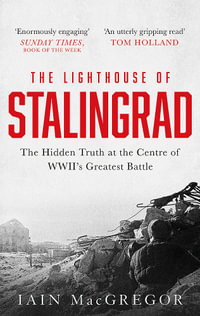 'Enormously engaging'
SUNDAY TIMES,
BOOK OF THE WEEK

'An utterly gripping read'
TOM HOLLAND

THE LIGHTHOUSE OF
STALINGRAD

The Hidden Truth at the Centre of WWII's Greatest Battle

IAIN MacGREGOR